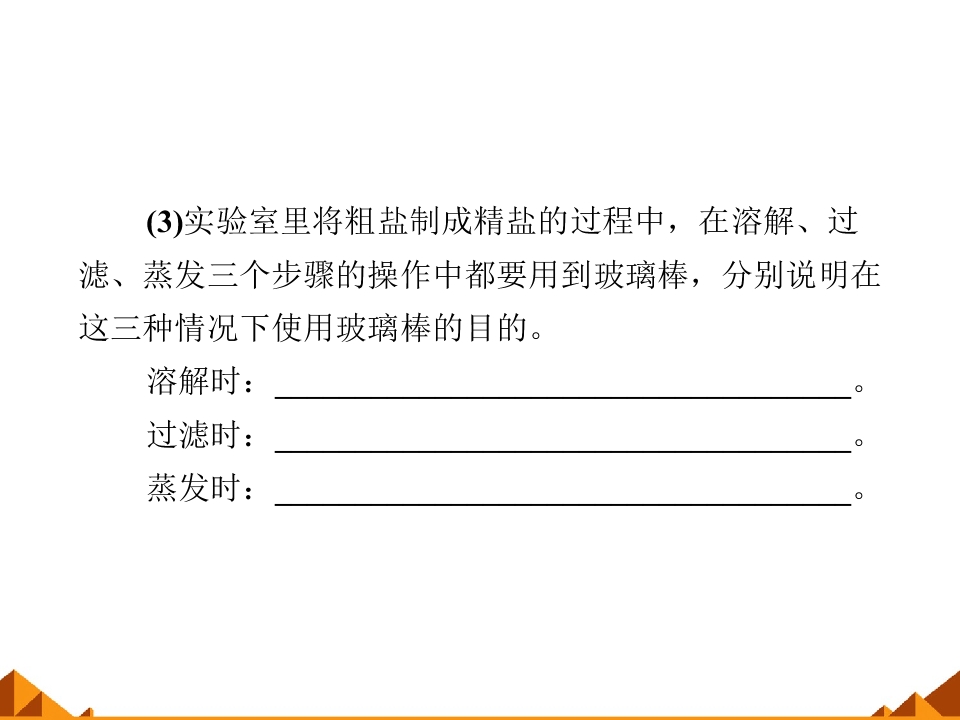 (3)实验室里将粗盐制成精盐的过程中，在溶解、过滤、蒸发三个步骤的操作中都要用到玻璃棒，分别说明在这三种情况下使用玻璃棒的目的。

溶解时：____。

过滤时：____。

蒸发时：____。